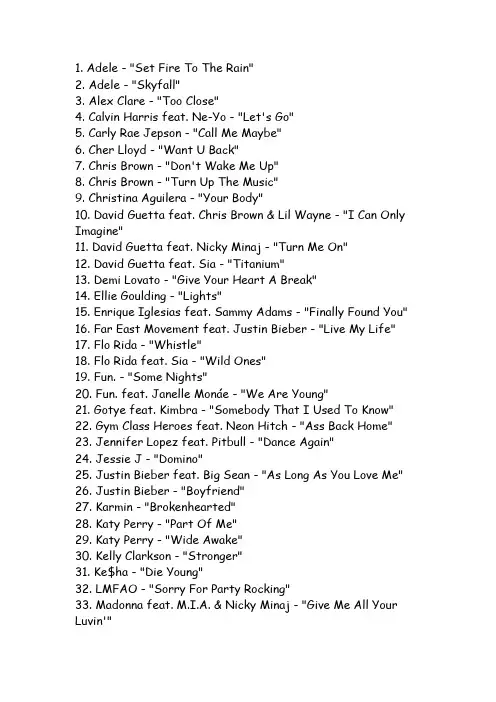 1. Adele - "Set Fire To The Rain"
2. Adele - "Skyfall"
3. Alex Clare - "Too Close"
4. Calvin Harris feat. Ne-Yo - "Let's Go"
5. Carly Rae Jepson - "Call Me Maybe"
6. Cher Lloyd - "Want U Back"
7. Chris Brown - "Don't Wake Me Up"
8. Chris Brown - "Turn Up The Music"
9. Christina Aguilera - "Your Body"
10. David Guetta feat. Chris Brown & Lil Wayne - "I Can Only Imagine"
11. David Guetta feat. Nicky Minaj - "Turn Me On"
12. David Guetta feat. Sia - "Titanium"
13. Demi Lovato - "Give Your Heart A Break"
14. Ellie Goulding - "Lights"
15. Enrique Iglesias feat. Sammy Adams - "Finally Found You"
16. Far East Movement feat. Justin Bieber - "Live My Life"
17. Flo Rida - "Whistle"
18. Flo Rida feat. Sia - "Wild Ones"
19. Fun. - "Some Nights"
20. Fun. feat. Janelle Monáe - "We Are Young"
21. Gotye feat. Kimbra - "Somebody That I Used To Know"
22. Gym Class Heroes feat. Neon Hitch - "Ass Back Home"
23. Jennifer Lopez feat. Pitbull - "Dance Again"
24. Jessie J - "Domino"
25. Justin Bieber feat. Big Sean - "As Long As You Love Me"
26. Justin Bieber - "Boyfriend"
27. Karmin - "Brokenhearted"
28. Katy Perry - "Part Of Me"
29. Katy Perry - "Wide Awake"
30. Kelly Clarkson - "Stronger"
31. Ke$ha - "Die Young"
32. LMFAO - "Sorry For Party Rocking"
33. Madonna feat. M.I.A. & Nicky Minaj - "Give Me All Your Luvin'"